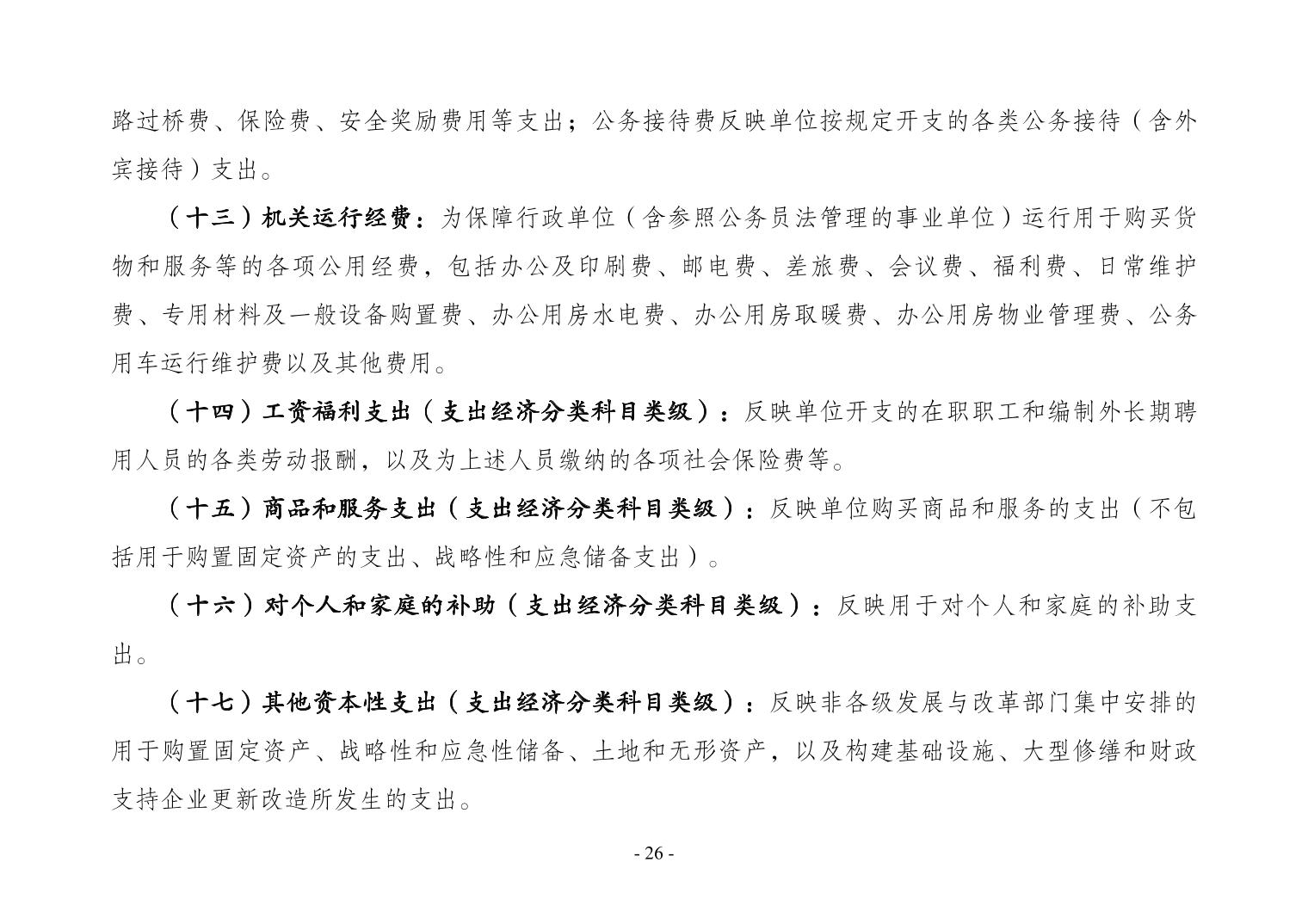 路过桥费、保险费、安全奖励费用等支出；公务接待费反映单位按规定开支的各类公务接待（含外宾接待）支出。

（十三）机关运行经费：为保障行政单位（含参照公务员法管理的事业单位）运行用于购买货物和服务等的各项公用经费，包括办公及印刷费、邮电费、差旅费、会议费、福利费、日常维护费、专用材料及一般设备购置费、办公用房水电费、办公用房取暖费、办公用房物业管理费、公务用车运行维护费以及其他费用。

（十四）工资福利支出（支出经济分类科目类级）：反映单位开支的在职职工和编制外长期聘用人员的各类劳动报酬，以及为上述人员缴纳的各项社会保险费等。

（十五）商品和服务支出（支出经济分类科目类级）：反映单位购买商品和服务的支出（不包括用于购置固定资产的支出、战略性和应急储备支出）。

（十六）对个人和家庭的补助（支出经济分类科目类级）：反映用于对个人和家庭的补助支出。

（十七）其他资本性支出（支出经济分类科目类级）：反映非各级发展与改革部门集中安排的用于购置固定资产、战略性和应急性储备、土地和无形资产，以及构建基础设施、大型修缮和财政支持企业更新改造所发生的支出。

- 26 -